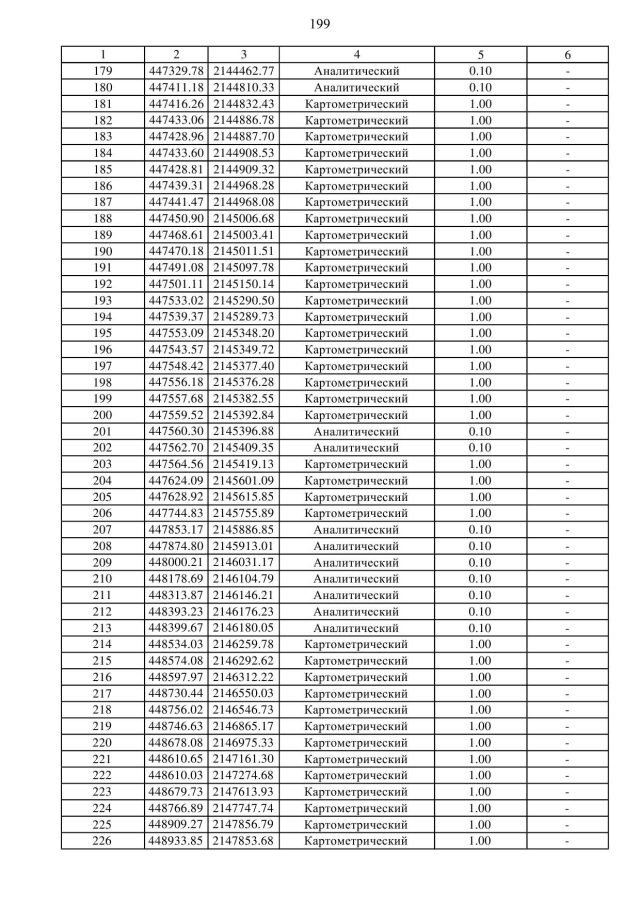 199

| 1 | 2 | 3 | 4 | 5 | 6 |
|---|---|---|---|---|---|
| 179 | 447329.78 | 2144462.77 | Аналитический | 0.10 | - |
| 180 | 447411.18 | 2144810.33 | Аналитический | 0.10 | - |
| 181 | 447416.26 | 2144832.43 | Картометрический | 1.00 | - |
| 182 | 447433.06 | 2144886.78 | Картометрический | 1.00 | - |
| 183 | 447428.96 | 2144887.70 | Картометрический | 1.00 | - |
| 184 | 447433.60 | 2144908.53 | Картометрический | 1.00 | - |
| 185 | 447428.81 | 2144909.32 | Картометрический | 1.00 | - |
| 186 | 447439.31 | 2144968.28 | Картометрический | 1.00 | - |
| 187 | 447441.47 | 2144968.08 | Картометрический | 1.00 | - |
| 188 | 447450.90 | 2145006.68 | Картометрический | 1.00 | - |
| 189 | 447468.61 | 2145003.41 | Картометрический | 1.00 | - |
| 190 | 447470.18 | 2145011.51 | Картометрический | 1.00 | - |
| 191 | 447491.08 | 2145097.78 | Картометрический | 1.00 | - |
| 192 | 447501.11 | 2145150.14 | Картометрический | 1.00 | - |
| 193 | 447533.02 | 2145290.50 | Картометрический | 1.00 | - |
| 194 | 447539.37 | 2145289.73 | Картометрический | 1.00 | - |
| 195 | 447553.09 | 2145348.20 | Картометрический | 1.00 | - |
| 196 | 447543.57 | 2145349.72 | Картометрический | 1.00 | - |
| 197 | 447548.42 | 2145377.40 | Картометрический | 1.00 | - |
| 198 | 447556.18 | 2145376.28 | Картометрический | 1.00 | - |
| 199 | 447557.68 | 2145382.55 | Картометрический | 1.00 | - |
| 200 | 447559.52 | 2145392.84 | Картометрический | 1.00 | - |
| 201 | 447560.30 | 2145396.88 | Аналитический | 0.10 | - |
| 202 | 447562.70 | 2145409.35 | Аналитический | 0.10 | - |
| 203 | 447564.56 | 2145419.13 | Картометрический | 1.00 | - |
| 204 | 447624.09 | 2145601.09 | Картометрический | 1.00 | - |
| 205 | 447628.92 | 2145615.85 | Картометрический | 1.00 | - |
| 206 | 447744.83 | 2145755.89 | Картометрический | 1.00 | - |
| 207 | 447853.17 | 2145886.85 | Аналитический | 0.10 | - |
| 208 | 447874.80 | 2145913.01 | Аналитический | 0.10 | - |
| 209 | 448000.21 | 2146031.17 | Аналитический | 0.10 | - |
| 210 | 448178.69 | 2146104.79 | Аналитический | 0.10 | - |
| 211 | 448313.87 | 2146146.21 | Аналитический | 0.10 | - |
| 212 | 448393.23 | 2146176.23 | Аналитический | 0.10 | - |
| 213 | 448399.67 | 2146180.05 | Аналитический | 0.10 | - |
| 214 | 448534.03 | 2146259.78 | Картометрический | 1.00 | - |
| 215 | 448574.08 | 2146292.62 | Картометрический | 1.00 | - |
| 216 | 448597.97 | 2146312.22 | Картометрический | 1.00 | - |
| 217 | 448730.44 | 2146550.03 | Картометрический | 1.00 | - |
| 218 | 448756.02 | 2146546.73 | Картометрический | 1.00 | - |
| 219 | 448746.63 | 2146865.17 | Картометрический | 1.00 | - |
| 220 | 448678.08 | 2146975.33 | Картометрический | 1.00 | - |
| 221 | 448610.65 | 2147161.30 | Картометрический | 1.00 | - |
| 222 | 448610.03 | 2147274.68 | Картометрический | 1.00 | - |
| 223 | 448679.73 | 2147613.93 | Картометрический | 1.00 | - |
| 224 | 448766.89 | 2147747.74 | Картометрический | 1.00 | - |
| 225 | 448909.27 | 2147856.79 | Картометрический | 1.00 | - |
| 226 | 448933.85 | 2147853.68 | Картометрический | 1.00 | - |